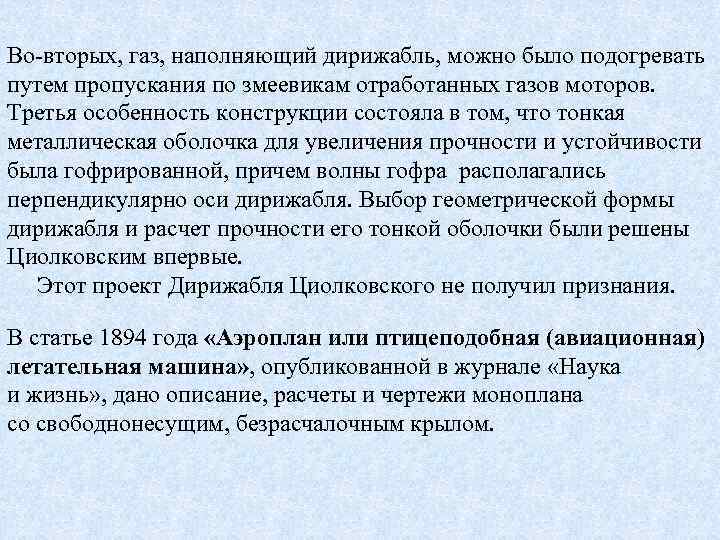 Во-вторых, газ, наполняющий дирижабль, можно было подогревать путем пропускания по змеевикам отработанных газов моторов. Третья особенность конструкции состояла в том, что тонкая металлическая оболочка для увеличения прочности и устойчивости была гофрированной, причем волны гофра располагались перпендикулярно оси дирижабля. Выбор геометрической формы дирижабля и расчет прочности его тонкой оболочки были решены Циолковским впервые.

Этот проект Дирижабля Циолковского не получил признания.

В статье 1894 года «Аэроплан или птицеподобная (авиационная) летательная машина», опубликованной в журнале «Наука и жизнь», дано описание, расчеты и чертежи моноплана со свободнонесущим, безрасчалочным крылом.